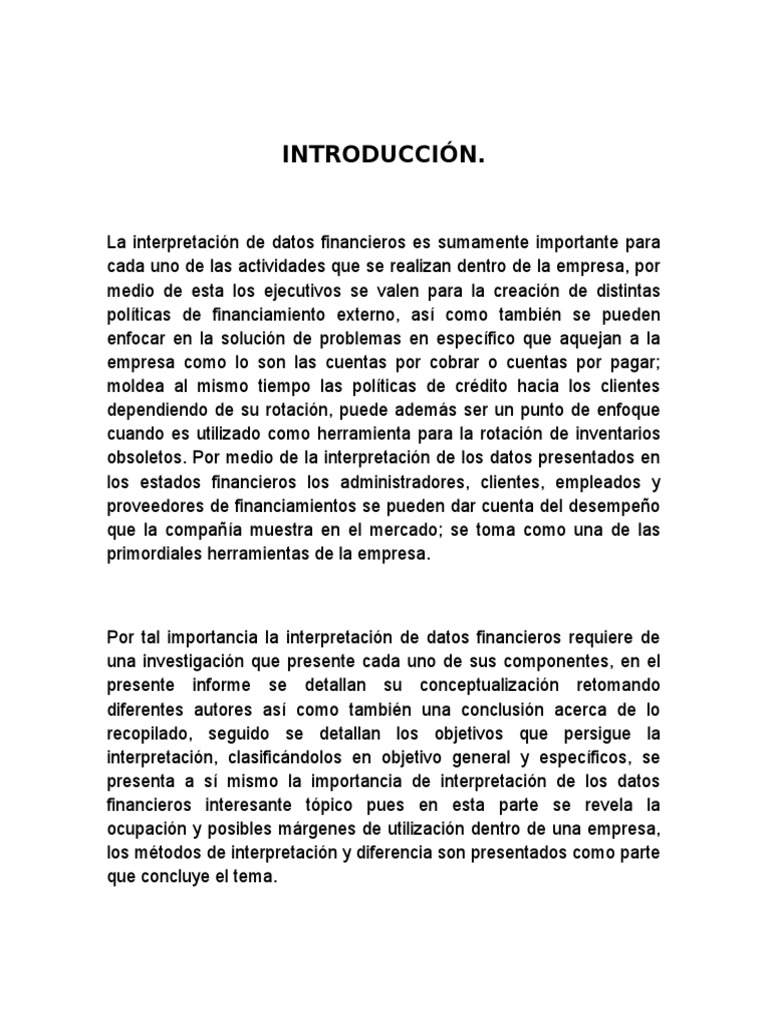 INTRODUCCIÓN.

La interpretación de datos financieros es sumamente importante para cada uno de las actividades que se realizan dentro de la empresa, por medio de esta los ejecutivos se valen para la creación de distintas políticas de financiamiento externo, así como también se pueden enfocar en la solución de problemas en específico que aquejan a la empresa como lo son las cuentas por cobrar o cuentas por pagar; moldea al mismo tiempo las políticas de crédito hacia los clientes dependiendo de su rotación, puede además ser un punto de enfoque cuando es utilizado como herramienta para la rotación de inventarios obsoletos. Por medio de la interpretación de los datos presentados en los estados financieros los administradores, clientes, empleados y proveedores de financiamientos se pueden dar cuenta del desempeño que la compañía muestra en el mercado; se toma como una de las primordiales herramientas de la empresa.

Por tal importancia la interpretación de datos financieros requiere de una investigación que presente cada uno de sus componentes, en el presente informe se detallan su conceptualización retomando diferentes autores así como también una conclusión acerca de lo recopilado, seguido se detallan los objetivos que persigue la interpretación, clasificándolos en objetivo general y específicos, se presenta a sí mismo la importancia de interpretación de los datos financieros interesante tópico pues en esta parte se revela la ocupación y posibles márgenes de utilización dentro de una empresa, los métodos de interpretación y diferencia son presentados como parte que concluye el tema.